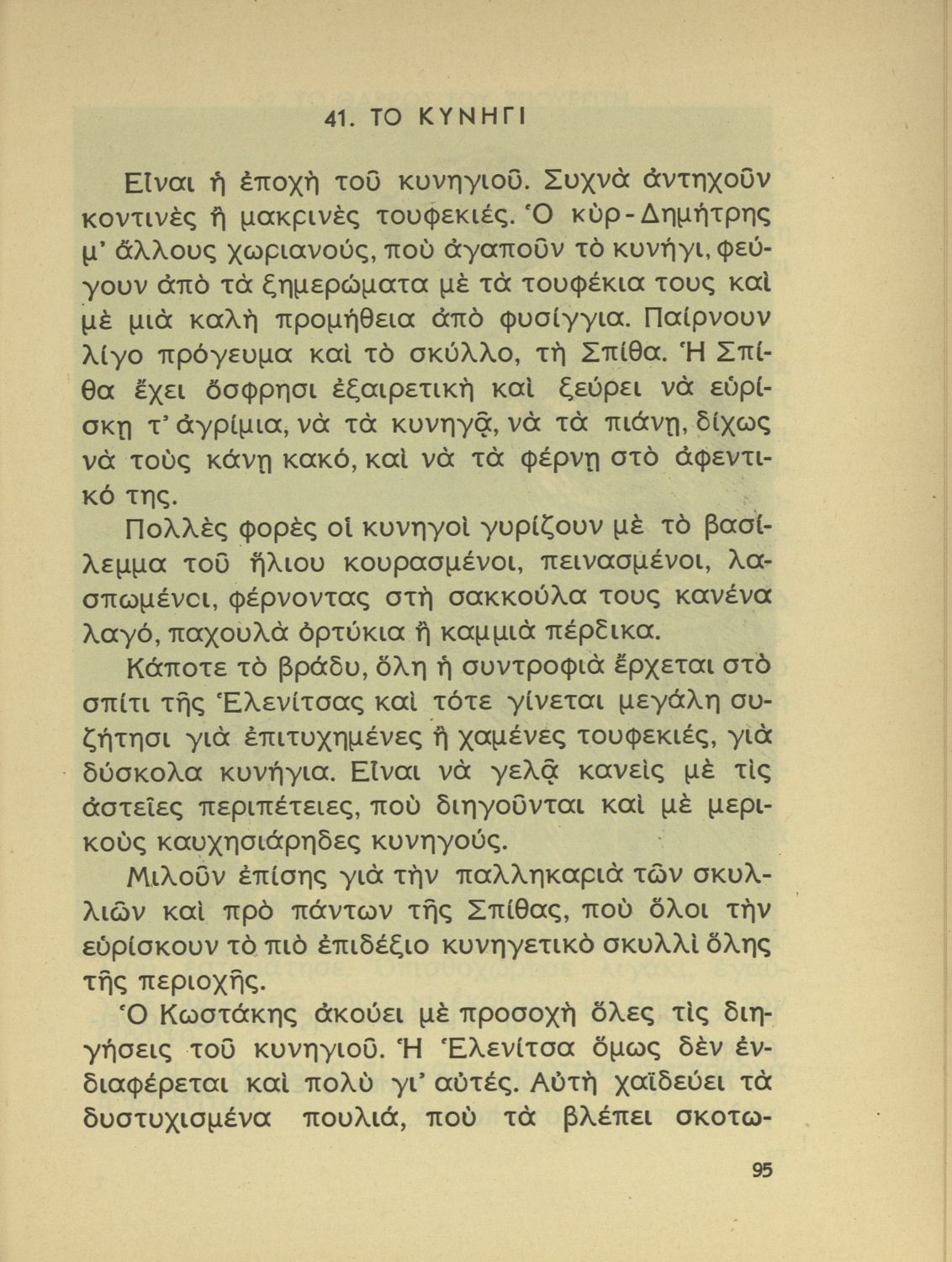 41. ΤΟ ΚΥΝΗΓΙ

Εἶναι ἡ ἐποχὴ τοῦ κυνηγιοῦ. Συχνὰ ἀντηχοῦν κοντινὲς ἢ μακρινὲς τουφεκιές. Ὁ κὺρ-Δημήτρης μ' ἄλλους χωριανούς, ποὺ ἀγαποῦν τὸ κυνήγι, φεύγουν ἀπὸ τὰ ξημερώματα μὲ τὰ τουφέκια τους καὶ μὲ μιὰ καλὴ προμήθεια ἀπὸ φυσίγγια. Παίρνουν λίγο πρόγευμα καὶ τὸ σκύλλο, τὴ Σπίθα. Ἡ Σπίθα ἔχει ὄσφρησι ἐξαιρετικὴ καὶ ξεύρει νὰ εὑρίσκῃ τ' ἀγρίμια, νὰ τὰ κυνηγᾷ, νὰ τὰ πιάνῃ, δίχως νὰ τοὺς κάνῃ κακό, καὶ νὰ τὰ φέρνῃ στὸ ἀφεντικό της.

Πολλὲς φορὲς οἱ κυνηγοὶ γυρίζουν μὲ τὸ βασίλεμμα τοῦ ἥλιου κουρασμένοι, πεινασμένοι, λασπωμένοι, φέρνοντας στὴ σακκούλα τους κανένα λαγό, παχουλὰ ὀρτύκια ἢ καμμιὰ πέρδικα.

Κάποτε τὸ βράδυ, ὅλη ἡ συντροφιὰ ἔρχεται στὸ σπίτι τῆς Ἑλενίτσας καὶ τότε γίνεται μεγάλη συζήτησι γιὰ ἐπιτυχημένες ἢ χαμένες τουφεκιές, γιὰ δύσκολα κυνήγια. Εἶναι νὰ γελᾷ κανεὶς μὲ τὶς ἀστεῖες περιπέτειες, ποὺ διηγοῦνται καὶ μὲ μερικοὺς καυχησιάρηδες κυνηγούς.

Μιλοῦν ἐπίσης γιὰ τὴν παλληκαριὰ τῶν σκυλλιῶν καὶ πρὸ πάντων τῆς Σπίθας, ποὺ ὅλοι τὴν εὑρίσκουν τὸ πιὸ ἐπιδέξιο κυνηγετικὸ σκυλλὶ ὅλης τῆς περιοχῆς.

Ὁ Κωστάκης ἀκούει μὲ προσοχὴ ὅλες τὶς διηγήσεις τοῦ κυνηγιοῦ. Ἡ Ἑλενίτσα ὅμως δὲν ἐνδιαφέρεται καὶ πολὺ γι' αὐτές. Αὐτὴ χαϊδεύει τὰ δυστυχισμένα πουλιά, ποὺ τὰ βλέπει σκοτω-

95